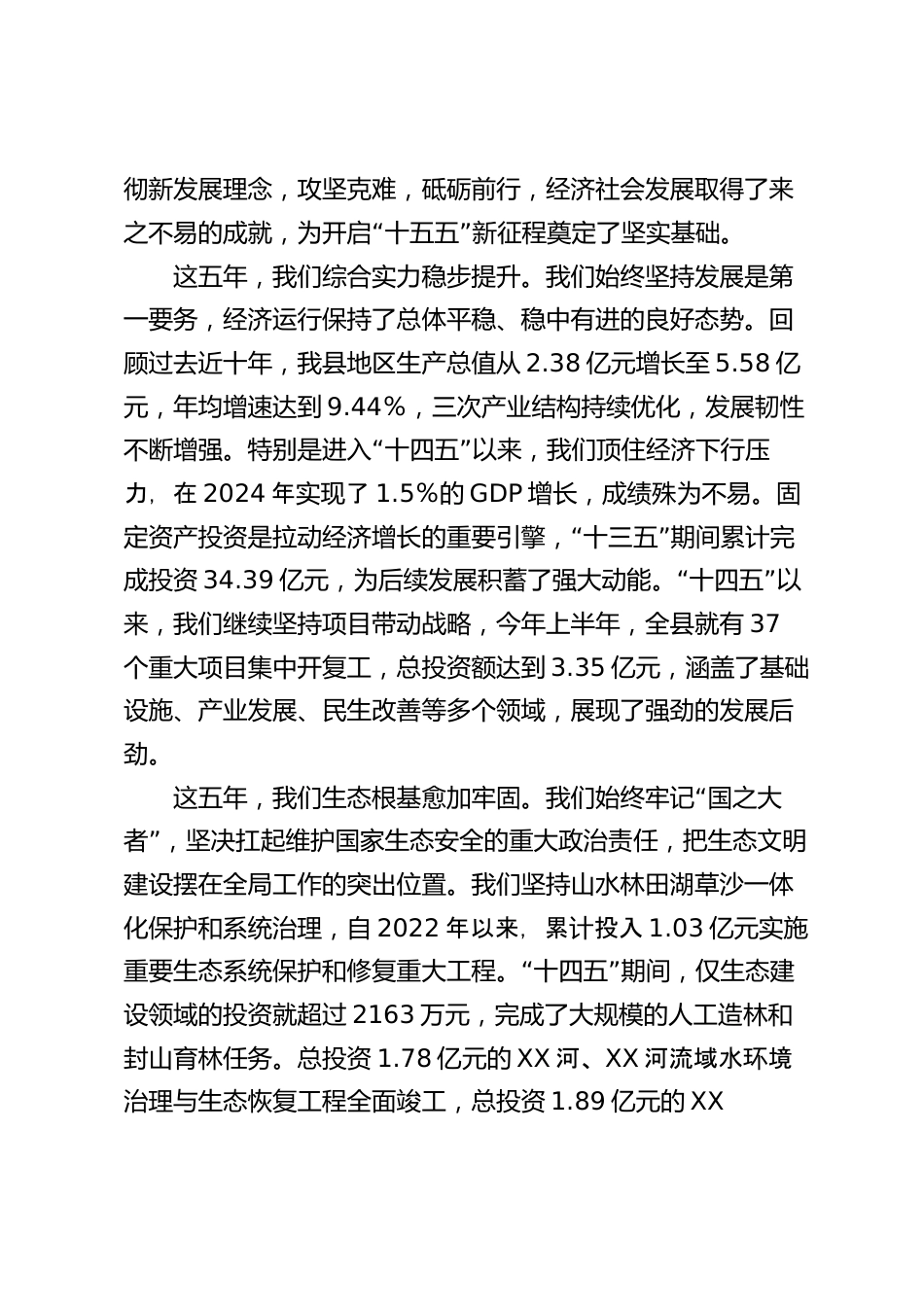 彻新发展理念，攻坚克难，砥砺前行，经济社会发展取得了来之不易的成就，为开启“十五五”新征程奠定了坚实基础。

这五年，我们综合实力稳步提升。我们始终坚持发展是第一要务，经济运行保持了总体平稳、稳中有进的良好态势。回顾过去近十年，我县地区生产总值从 2.38 亿元增长至 5.58 亿元，年均增速达到 9.44%，三次产业结构持续优化，发展韧性不断增强。特别是进入“十四五”以来，我们顶住经济下行压力，在 2024 年实现了 1.5%的 GDP 增长，成绩殊为不易。固定资产投资是拉动经济增长的重要引擎，“十三五”期间累计完成投资 34.39 亿元，为后续发展积蓄了强大动能。“十四五”以来，我们继续坚持项目带动战略，今年上半年，全县就有 37 个重大项目集中开复工，总投资额达到 3.35 亿元，涵盖了基础设施、产业发展、民生改善等多个领域，展现了强劲的发展后劲。

这五年，我们生态根基愈加牢固。我们始终牢记“国之大者”，坚决扛起维护国家生态安全的重大政治责任，把生态文明建设摆在全局工作的突出位置。我们坚持山水林田湖草沙一体化保护和系统治理，自 2022 年以来，累计投入 1.03 亿元实施重要生态系统保护和修复重大工程。“十四五”期间，仅生态建设领域的投资就超过 2163 万元，完成了大规模的人工造林和封山育林任务。总投资 1.78 亿元的 XX 河、XX 河流域水环境治理与生态恢复工程全面竣工，总投资 1.89 亿元的 XX